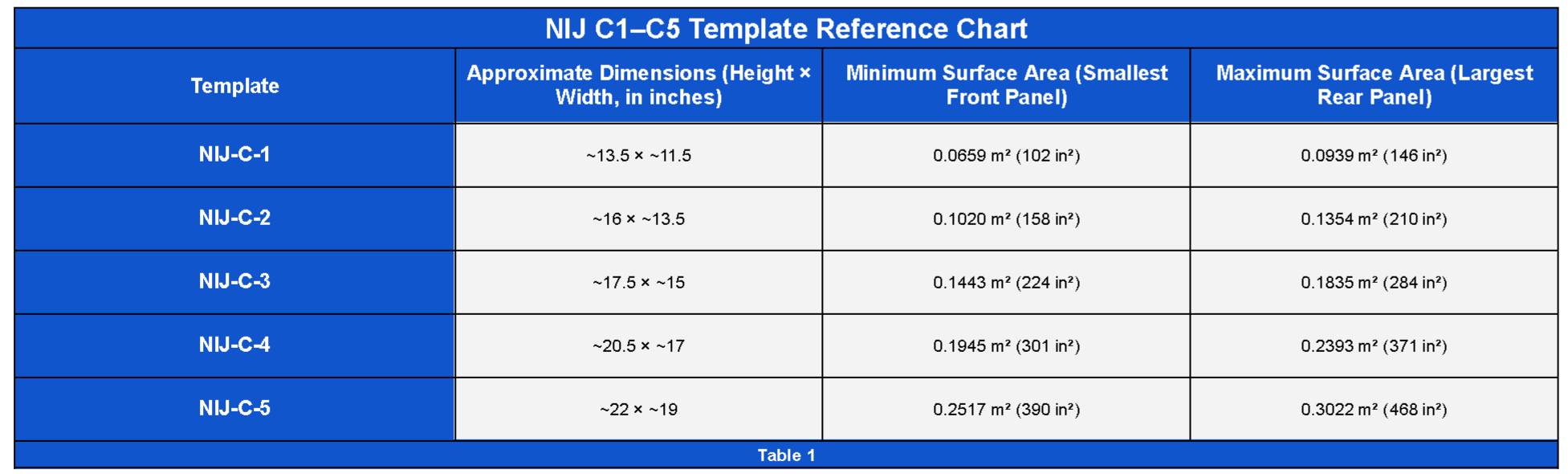 NIJ C1–C5 Template Reference Chart

| Template | Approximate Dimensions (Height × Width, in inches) | Minimum Surface Area (Smallest Front Panel) | Maximum Surface Area (Largest Rear Panel) |
|---|---|---|---|
| NIJ-C-1 | ~13.5 × ~11.5 | 0.0659 m² (102 in²) | 0.0939 m² (146 in²) |
| NIJ-C-2 | ~16 × ~13.5 | 0.1020 m² (158 in²) | 0.1354 m² (210 in²) |
| NIJ-C-3 | ~17.5 × ~15 | 0.1443 m² (224 in²) | 0.1835 m² (284 in²) |
| NIJ-C-4 | ~20.5 × ~17 | 0.1945 m² (301 in²) | 0.2393 m² (371 in²) |
| NIJ-C-5 | ~22 × ~19 | 0.2517 m² (390 in²) | 0.3022 m² (468 in²) |

Table 1